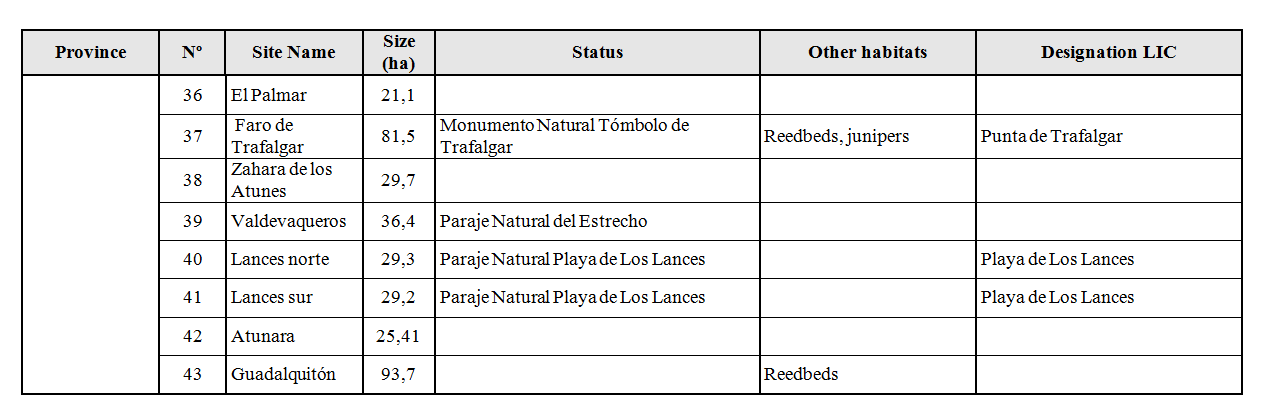 | Province | Nº | Site Name | Size (ha) | Status | Other habitats | Designation LIC |
|---|---|---|---|---|---|---|
| | 36 | El Palmar | 21,1 | | | |
| | 37 | Faro de Trafalgar | 81,5 | Monumento Natural Tómbolo de Trafalgar | Reedbeds, junipers | Punta de Trafalgar |
| | 38 | Zahara de los Atunes | 29,7 | | | |
| | 39 | Valdevaqueros | 36,4 | Paraje Natural del Estrecho | | |
| | 40 | Lances norte | 29,3 | Paraje Natural Playa de Los Lances | | Playa de Los Lances |
| | 41 | Lances sur | 29,2 | Paraje Natural Playa de Los Lances | | Playa de Los Lances |
| | 42 | Atunara | 25,41 | | | |
| | 43 | Guadalquitón | 93,7 | | Reedbeds | |